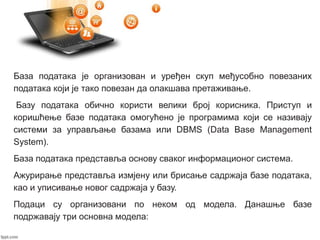 База података је организован и уређен скуп међусобно повезаних података који је тако повезан да олакшава претаживање.

Базу података обично користи велики број корисника. Приступ и коришћење базе података омогућено је програмима који се називају системи за управљање базама или DBMS (Data Base Management System).

База података представља основу сваког информационог система.

Ажурирање представља измјену или брисање садржаја базе података, као и уписивање новог садржаја у базу.

Подаци су организовани по неком од модела. Данашње базе подржавају три основна модела:

fppt.com